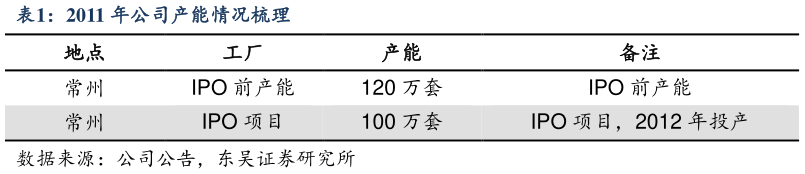 表1：2011 年公司产能情况梳理

| 地点 | 工厂 | 产能 | 备注 |
|---|---|---|---|
| 常州 | IPO 前产能 | 120 万套 | IPO 前产能 |
| 常州 | IPO 项目 | 100 万套 | IPO 项目，2012 年投产 |

数据来源：公司公告，东吴证券研究所